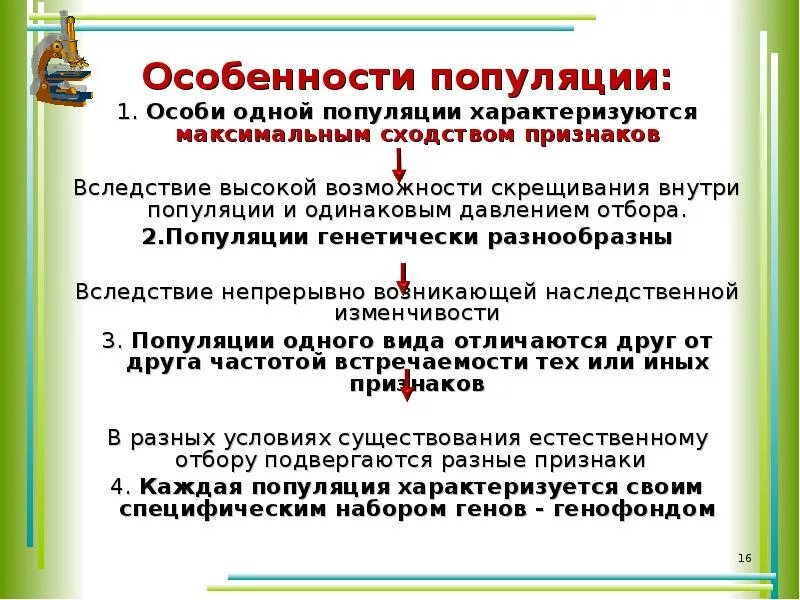 Особенности популяции:

1. Особи одной популяции характеризуются максимальным сходством признаков

Вследствие высокой возможности скрещивания внутри популяции и одинаковым давлением отбора.

2.Популяции генетически разнообразны

Вследствие непрерывно возникающей наследственной изменчивости

3. Популяции одного вида отличаются друг от друга частотой встречаемости тех или иных признаков

В разных условиях существования естественному отбору подвергаются разные признаки

4. Каждая популяция характеризуется своим специфическим набором генов - генофондом

16